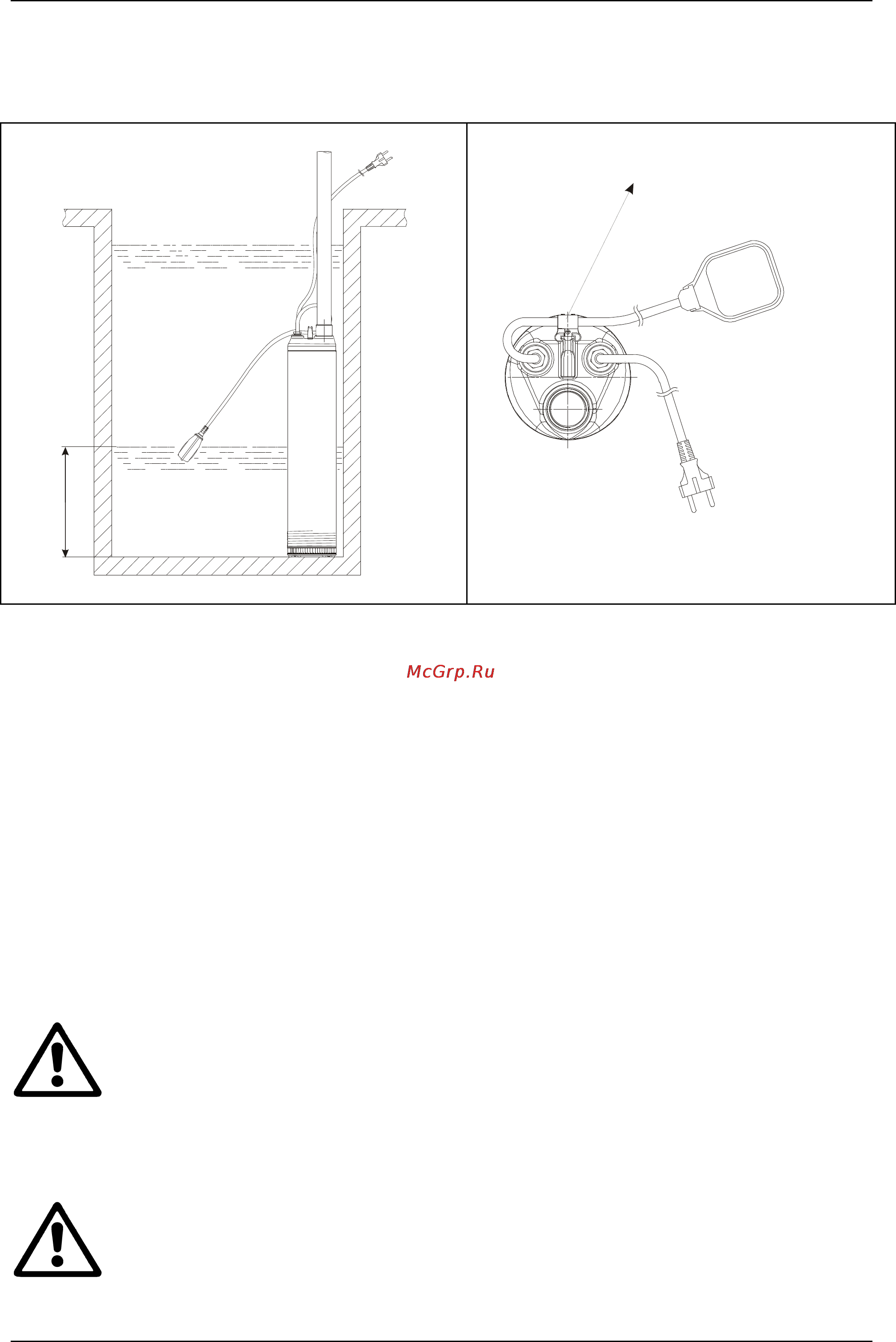 McGrp.Ru